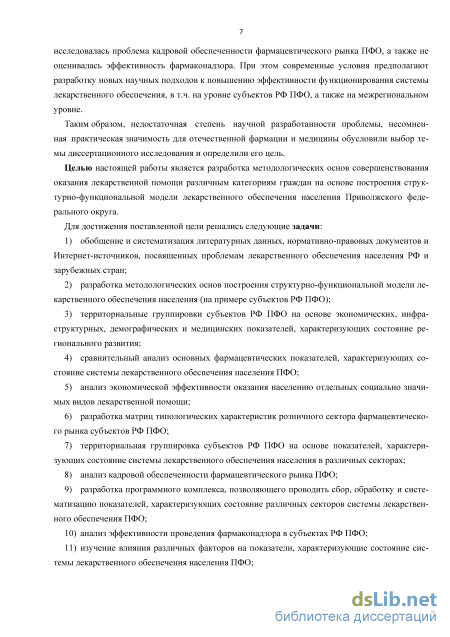 7

исследовалась проблема кадровой обеспеченности фармацевтического рынка ПФО, а также не оценивалась эффективность фармаконадзора. При этом современные условия предполагают разработку новых научных подходов к повышению эффективности функционирования системы лекарственного обеспечения, в т.ч. на уровне субъектов РФ ПФО, а также на межрегиональном уровне.

Таким образом, недостаточная степень научной разработанности проблемы, несомненная практическая значимость для отечественной фармации и медицины обусловили выбор темы диссертационного исследования и определили его цель.

Целью настоящей работы является разработка методологических основ совершенствования оказания лекарственной помощи различным категориям граждан на основе построения структурно-функциональной модели лекарственного обеспечения населения Приволжского федерального округа.

Для достижения поставленной цели решались следующие задачи:

1) обобщение и систематизация литературных данных, нормативно-правовых документов и Интернет-источников, посвященных проблемам лекарственного обеспечения населения РФ и зарубежных стран;

2) разработка методологических основ построения структурно-функциональной модели лекарственного обеспечения населения (на примере субъектов РФ ПФО);

3) территориальные группировки субъектов РФ ПФО на основе экономических, инфраструктурных, демографических и медицинских показателей, характеризующих состояние регионального развития;

4) сравнительный анализ основных фармацевтических показателей, характеризующих состояние системы лекарственного обеспечения населения ПФО;

5) анализ экономической эффективности оказания населению отдельных социально значимых видов лекарственной помощи;

6) разработка матриц типологических характеристик розничного сектора фармацевтического рынка субъектов РФ ПФО;

7) территориальная группировка субъектов РФ ПФО на основе показателей, характеризующих состояние системы лекарственного обеспечения населения в различных секторах;

8) анализ кадровой обеспеченности фармацевтического рынка ПФО;

9) разработка программного комплекса, позволяющего проводить сбор, обработку и систематизацию показателей, характеризующих состояние различных секторов системы лекарственного обеспечения ПФО;

10) анализ эффективности проведения фармаконадзора в субъектах РФ ПФО;

11) изучение влияния различных факторов на показатели, характеризующие состояние системы лекарственного обеспечения населения ПФО;

dsLib.net
библиотека диссертаций